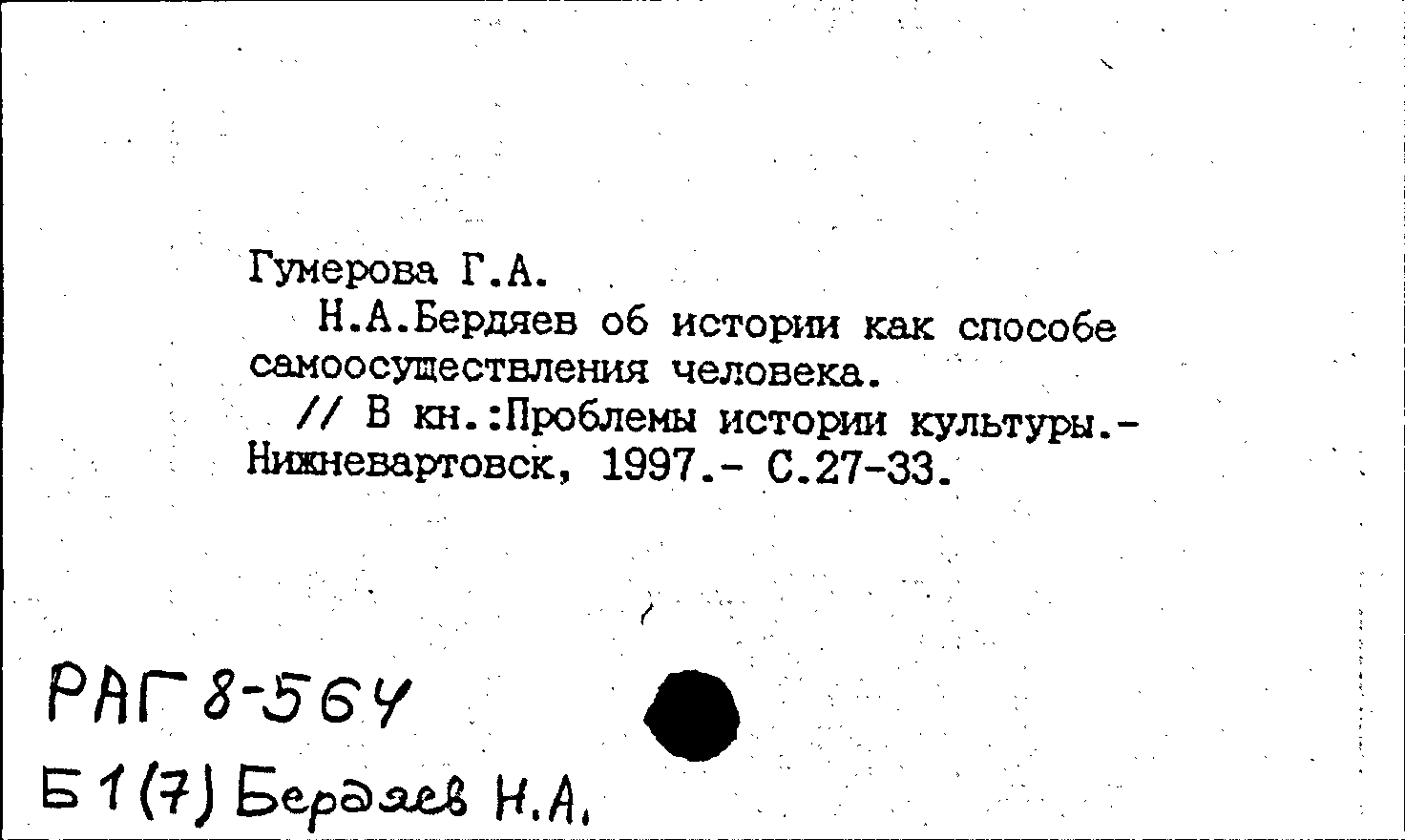 Гумерова Г.А.

Н.А.Бердяев об истории как способе самоосуществления человека.

// В кн.:Проблемы истории культуры.- Нижневартовск, 1997.- С.27-33.

РАГ 8-564

Б 1(7) Бердяев Н.А.